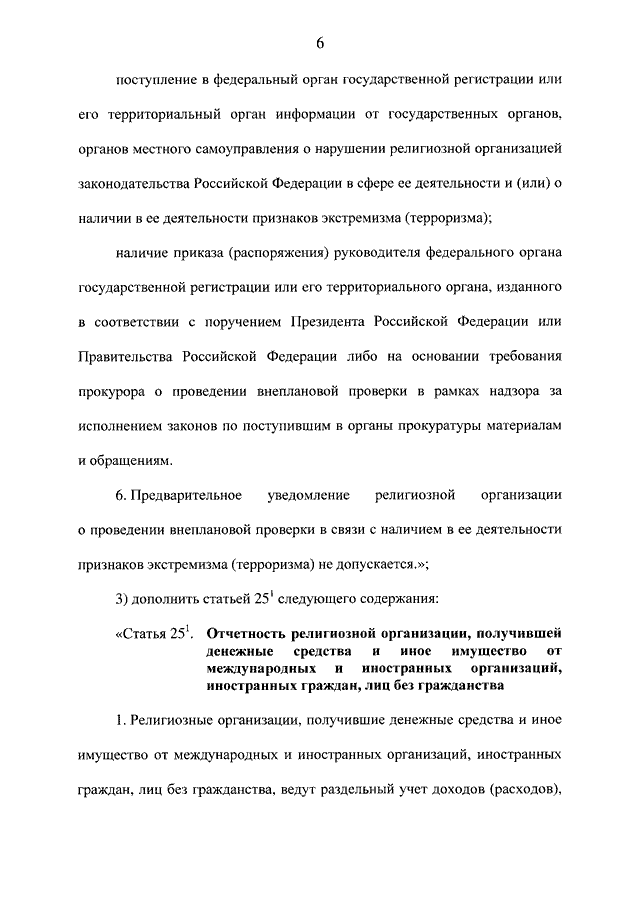 6

поступление в федеральный орган государственной регистрации или его территориальный орган информации от государственных органов, органов местного самоуправления о нарушении религиозной организацией законодательства Российской Федерации в сфере ее деятельности и (или) о наличии в ее деятельности признаков экстремизма (терроризма);

наличие приказа (распоряжения) руководителя федерального органа государственной регистрации или его территориального органа, изданного в соответствии с поручением Президента Российской Федерации или Правительства Российской Федерации либо на основании требования прокурора о проведении внеплановой проверки в рамках надзора за исполнением законов по поступившим в органы прокуратуры материалам и обращениям.

6. Предварительное уведомление религиозной организации о проведении внеплановой проверки в связи с наличием в ее деятельности признаков экстремизма (терроризма) не допускается.»;

3) дополнить статьей $25^1$ следующего содержания:

«Статья $25^1$. Отчетность религиозной организации, получившей денежные средства и иное имущество от международных и иностранных организаций, иностранных граждан, лиц без гражданства

1. Религиозные организации, получившие денежные средства и иное имущество от международных и иностранных организаций, иностранных граждан, лиц без гражданства, ведут раздельный учет доходов (расходов),